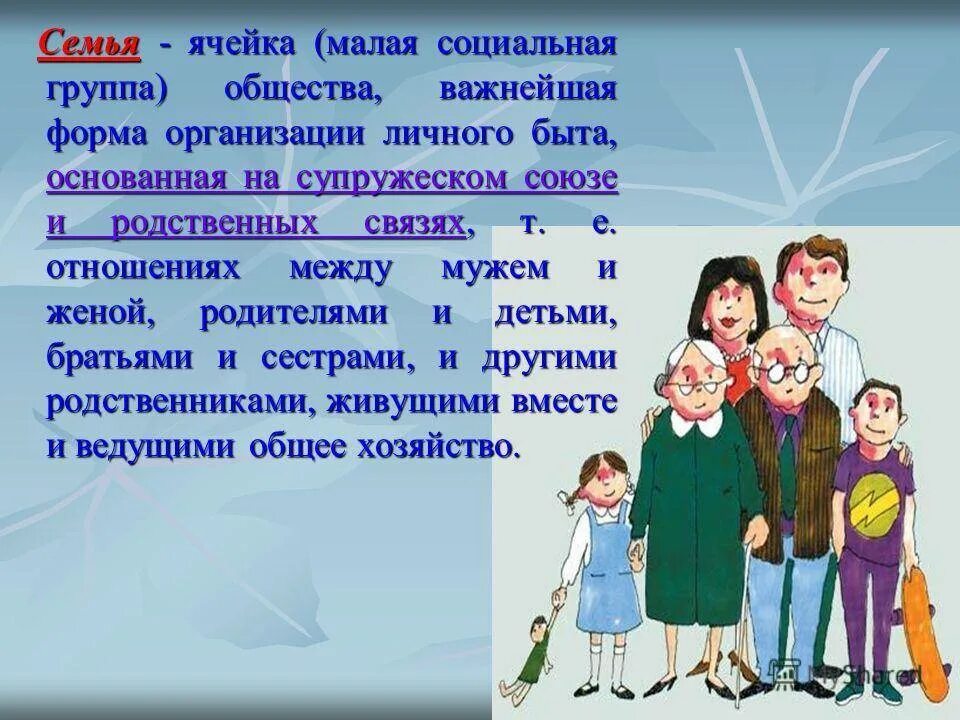 Семья - ячейка (малая социальная группа) общества, важнейшая форма организации личного быта, основанная на супружеском союзе и родственных связях, т. е. отношениях между мужем и женой, родителями и детьми, братьями и сестрами, и другими родственниками, живущими вместе и ведущими общее хозяйство.

MyShared